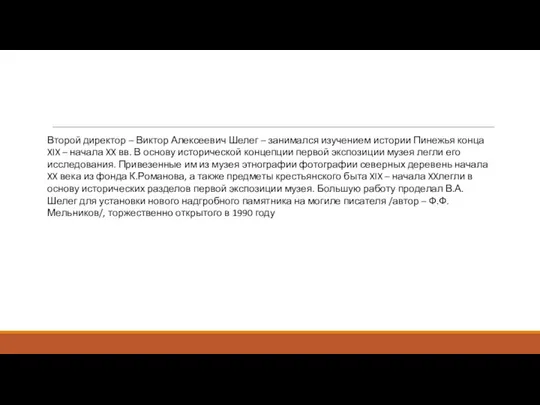 Второй директор – Виктор Алексеевич Шелег – занимался изучением истории Пинежья конца XIX – начала XX вв. В основу исторической концепции первой экспозиции музея легли его исследования. Привезенные им из музея этнографии фотографии северных деревень начала XX века из фонда К.Романова, а также предметы крестьянского быта XIX – начала XXлегли в основу исторических разделов первой экспозиции музея. Большую работу проделал В.А. Шелег для установки нового надгробного памятника на могиле писателя /автор – Ф.Ф. Мельников/, торжественно открытого в 1990 году